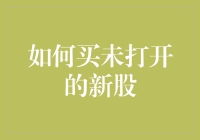 如何买未打开的新股